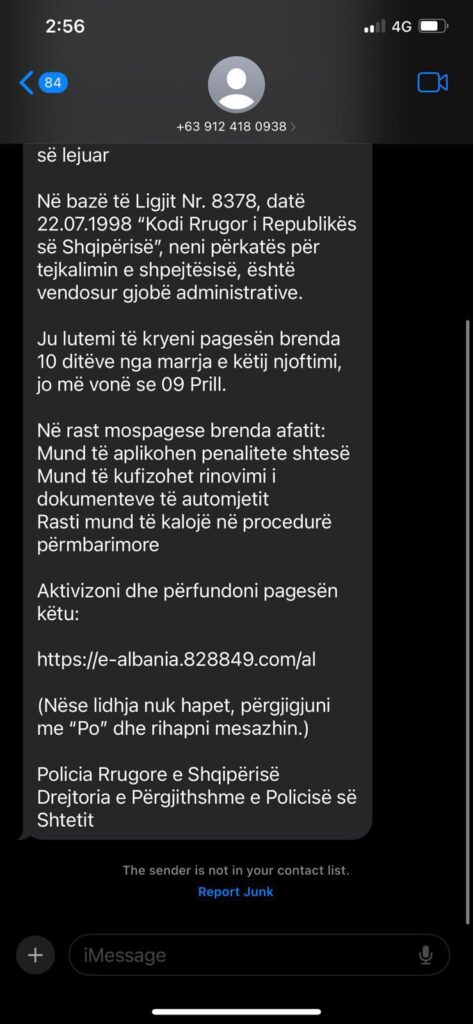 2:56
4G
84
+63 912 418 0938

së lejuar

Në bazë të Ligjit Nr. 8378, datë 22.07.1998 “Kodi Rrugor i Republikës së Shqipërisë”, neni përkatës për tejkalimin e shpejtësisë, është vendosur gjobë administrative.

Ju lutemi të kryeni pagesën brenda 10 ditëve nga marrja e këtij njoftimi, jo më vonë se 09 Prill.

Në rast mospagese brenda afatit:
Mund të aplikohen penalitete shtesë
Mund të kufizohet rinovimi i dokumenteve të automjetit
Rasti mund të kalojë në procedurë përmbarimore

Aktivizoni dhe përfundoni pagesën këtu:

https://e-albania.828849.com/al

(Nëse lidhja nuk hapet, përgjigjuni me “Po” dhe rihapni mesazhin.)

Policia Rrugore e Shqipërisë
Drejtoria e Përgjithshme e Policisë së Shtetit

The sender is not in your contact list.
Report Junk

iMessage